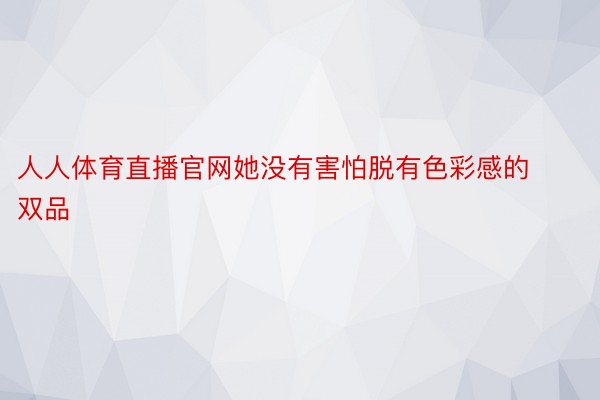 人人体育直播官网她没有害怕脱有色彩感的双品